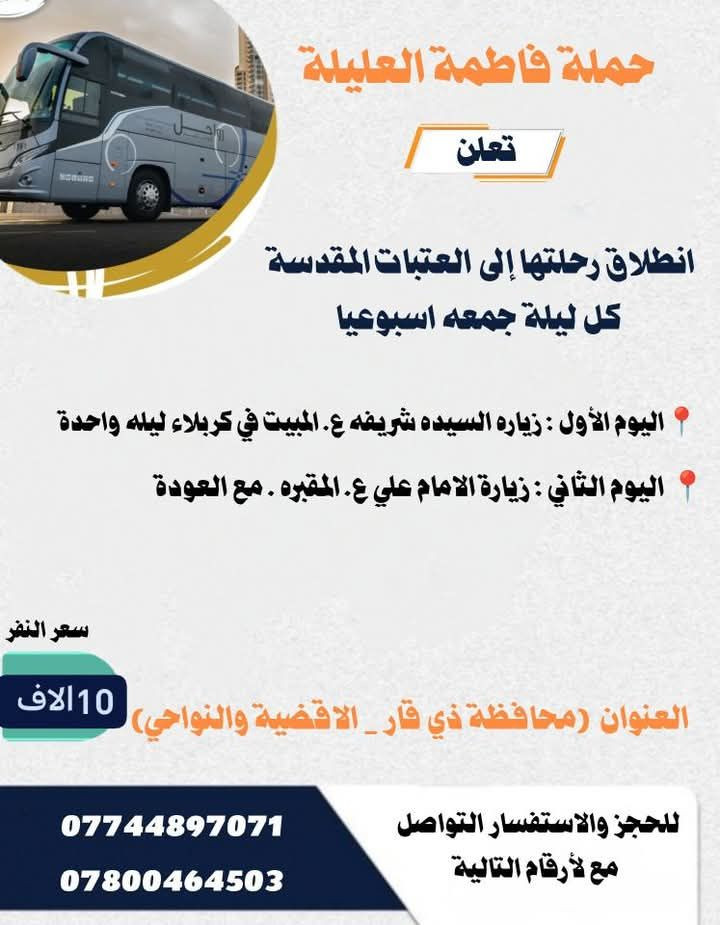 حملة فاطمة العليلة

تعلن

انطلاق رحلتها إلى العتبات المقدسة
كل ليلة جمعه اسبوعيا

اليوم الأول : زياره السيده شريفه ع. المبيت في كربلاء ليله واحدة

اليوم الثاني : زيارة الامام علي ع. المقبره . مع العودة

سعر النفر

10الاف

العنوان (محافظة ذي قار _ الاقضية والنواحي)

للحجز والاستفسار التواصل مع لأرقام التالية

07744897071
07800464503